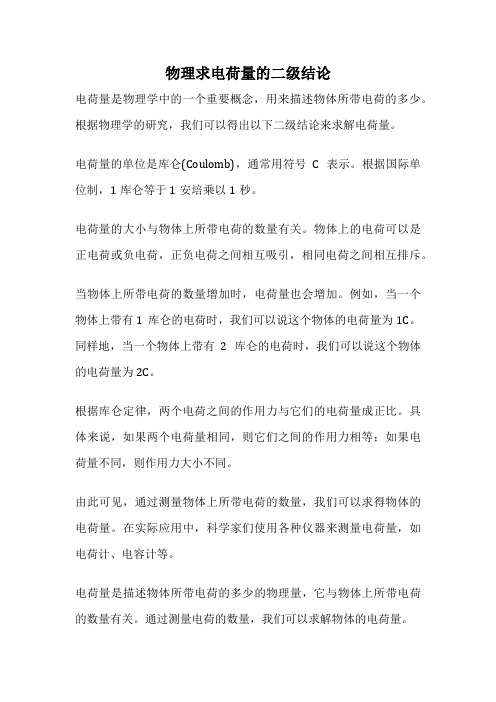 物理求电荷量的二级结论

电荷量是物理学中的一个重要概念，用来描述物体所带电荷的多少。根据物理学的研究，我们可以得出以下二级结论来求解电荷量。

电荷量的单位是库仑(Coulomb)，通常用符号 C 表示。根据国际单位制，1 库仑等于 1 安培乘以 1 秒。

电荷量的大小与物体上所带电荷的数量有关。物体上的电荷可以是正电荷或负电荷，正负电荷之间相互吸引，相同电荷之间相互排斥。

当物体上所带电荷的数量增加时，电荷量也会增加。例如，当一个物体上带有 1 库仑的电荷时，我们可以说这个物体的电荷量为 1C。同样地，当一个物体上带有 2 库仑的电荷时，我们可以说这个物体的电荷量为 2C。

根据库仑定律，两个电荷之间的作用力与它们的电荷量成正比。具体来说，如果两个电荷量相同，则它们之间的作用力相等；如果电荷量不同，则作用力大小不同。

由此可见，通过测量物体上所带电荷的数量，我们可以求得物体的电荷量。在实际应用中，科学家们使用各种仪器来测量电荷量，如电荷计、电容计等。

电荷量是描述物体所带电荷的多少的物理量，它与物体上所带电荷的数量有关。通过测量电荷的数量，我们可以求解物体的电荷量。